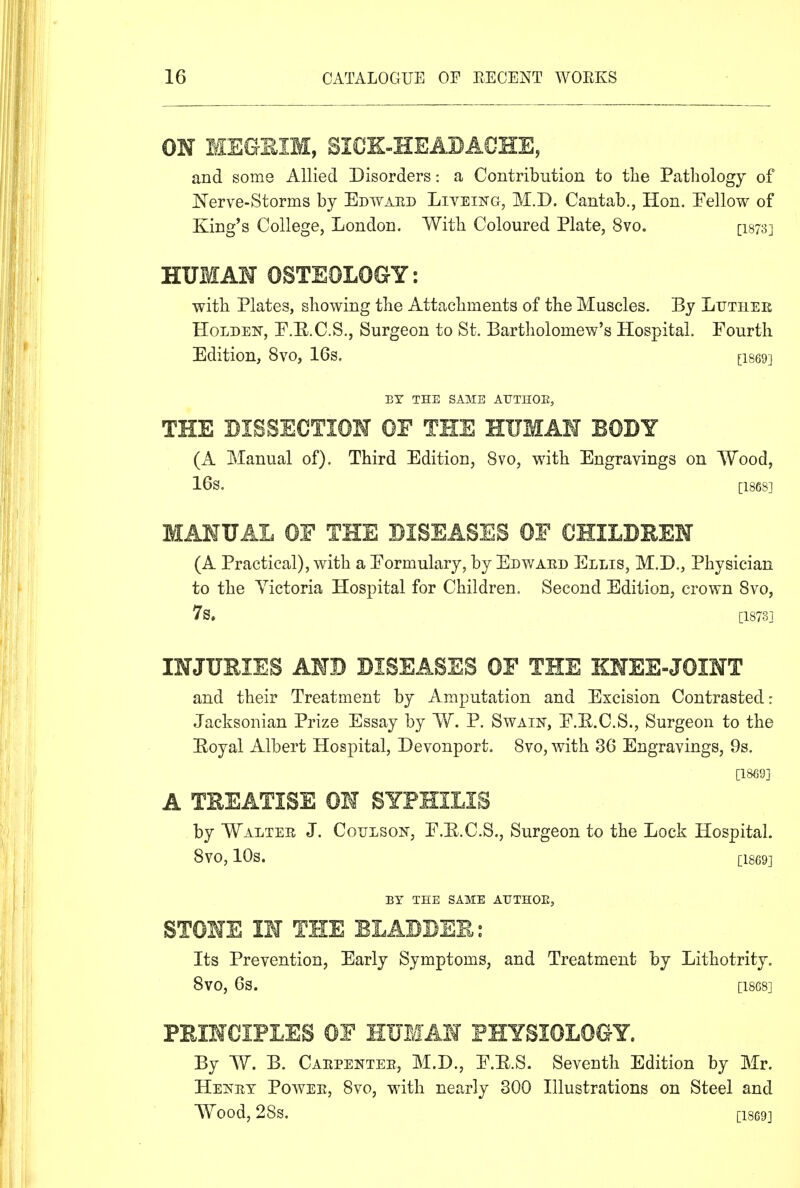 16 CATALOGUE OF RECENT WORKS

ON MEGRIM, SICK-HEADACHE,
and some Allied Disorders: a Contribution to the Pathology of Nerve-Storms by Edward Liveing, M.D. Cantab., Hon. Fellow of King's College, London. With Coloured Plate, 8vo. [1873]

HUMAN OSTEOLOGY:
with Plates, showing the Attachments of the Muscles. By Luther Holden, F.R.C.S., Surgeon to St. Bartholomew's Hospital. Fourth Edition, 8vo, 16s. [1869]

BY THE SAME AUTHOR,

THE DISSECTION OF THE HUMAN BODY
(A Manual of). Third Edition, 8vo, with Engravings on Wood, 16s. [1868]

MANUAL OF THE DISEASES OF CHILDREN
(A Practical), with a Formulary, by Edward Ellis, M.D., Physician to the Victoria Hospital for Children. Second Edition, crown 8vo, 7s. [1873]

INJURIES AND DISEASES OF THE KNEE-JOINT
and their Treatment by Amputation and Excision Contrasted: Jacksonian Prize Essay by W. P. Swain, F.R.C.S., Surgeon to the Royal Albert Hospital, Devonport. 8vo, with 36 Engravings, 9s. [1869]

A TREATISE ON SYPHILIS
by Walter J. Coulson, F.R.C.S., Surgeon to the Lock Hospital. 8vo, 10s. [1869]

BY THE SAME AUTHOR,

STONE IN THE BLADDER:
Its Prevention, Early Symptoms, and Treatment by Lithotrity. 8vo, 6s. [1868]

PRINCIPLES OF HUMAN PHYSIOLOGY.
By W. B. Carpenter, M.D., F.R.S. Seventh Edition by Mr. Henry Power, 8vo, with nearly 300 Illustrations on Steel and Wood, 28s. [1869]